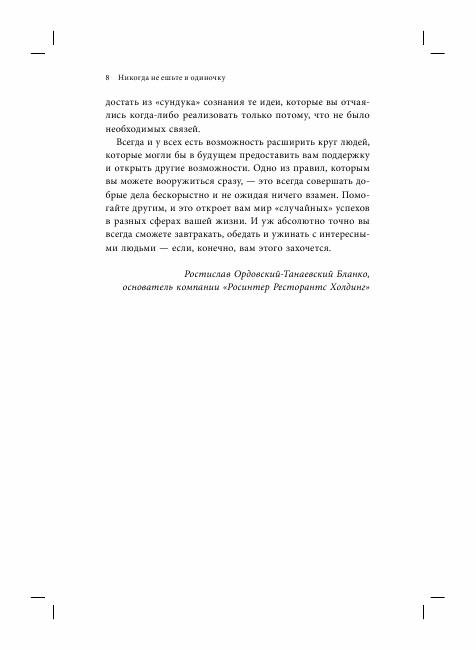 8 Никогда не ешьте в одиночку

достать из «сундука» сознания те идеи, которые вы отчаялись когда-либо реализовать только потому, что не было необходимых связей.

Всегда и у всех есть возможность расширить круг людей, которые могли бы в будущем предоставить вам поддержку и открыть другие возможности. Одно из правил, которым вы можете вооружиться сразу, — это всегда совершать добрые дела бескорыстно и не ожидая ничего взамен. Помогайте другим, и это откроет вам мир «случайных» успехов в разных сферах вашей жизни. И уж абсолютно точно вы всегда сможете завтракать, обедать и ужинать с интересными людьми — если, конечно, вам этого захочется.

Ростислав Ордовский-Танаевский Бланко, основатель компании «Росинтер Ресторантс Холдинг»